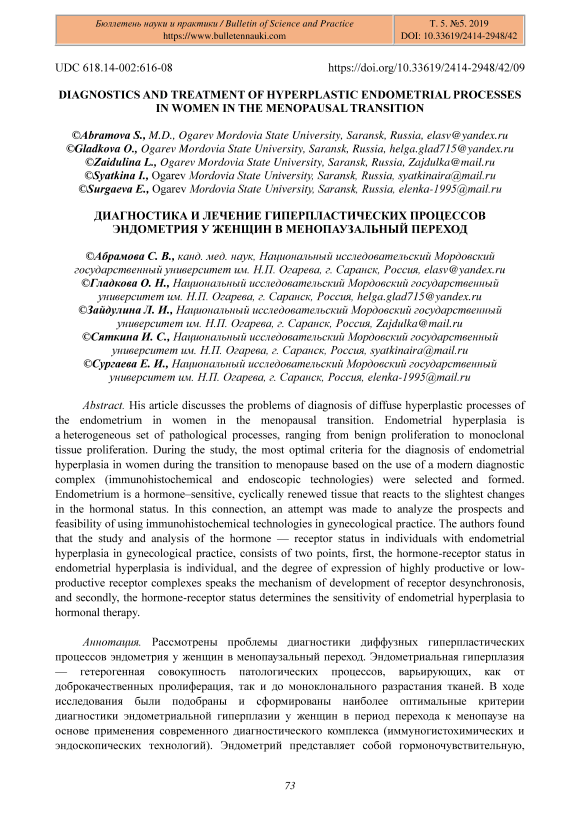 Бюллетень науки и практики / Bulletin of Science and Practice
https://www.bulletennauki.com

Т. 5. №5. 2019
DOI: 10.33619/2414-2948/42

UDC 618.14-002:616-08

https://doi.org/10.33619/2414-2948/42/09

DIAGNOSTICS AND TREATMENT OF HYPERPLASTIC ENDOMETRIAL PROCESSES IN WOMEN IN THE MENOPAUSAL TRANSITION

©Abramova S., M.D., Ogarev Mordovia State University, Saransk, Russia, elasv@yandex.ru
©Gladkova O., Ogarev Mordovia State University, Saransk, Russia, helga.glad715@yandex.ru
©Zaidulina L., Ogarev Mordovia State University, Saransk, Russia, Zajdulka@mail.ru
©Syatkina I., Ogarev Mordovia State University, Saransk, Russia, syatkinaira@mail.ru
©Surgaeva E., Ogarev Mordovia State University, Saransk, Russia, elenka-1995@mail.ru

ДИАГНОСТИКА И ЛЕЧЕНИЕ ГИПЕРПЛАСТИЧЕСКИХ ПРОЦЕССОВ ЭНДОМЕТРИЯ У ЖЕНЩИН В МЕНОПАУЗАЛЬНЫЙ ПЕРЕХОД

©Абрамова С. В., канд. мед. наук, Национальный исследовательский Мордовский государственный университет им. Н.П. Огарева, г. Саранск, Россия, elasv@yandex.ru
©Гладкова О. Н., Национальный исследовательский Мордовский государственный университет им. Н.П. Огарева, г. Саранск, Россия, helga.glad715@yandex.ru
©Зайдулина Л. И., Национальный исследовательский Мордовский государственный университет им. Н.П. Огарева, г. Саранск, Россия, Zajdulka@mail.ru
©Сяткина И. С., Национальный исследовательский Мордовский государственный университет им. Н.П. Огарева, г. Саранск, Россия, syatkinaira@mail.ru
©Сургаева Е. И., Национальный исследовательский Мордовский государственный университет им. Н.П. Огарева, г. Саранск, Россия, elenka-1995@mail.ru

Abstract. His article discusses the problems of diagnosis of diffuse hyperplastic processes of the endometrium in women in the menopausal transition. Endometrial hyperplasia is a heterogeneous set of pathological processes, ranging from benign proliferation to monoclonal tissue proliferation. During the study, the most optimal criteria for the diagnosis of endometrial hyperplasia in women during the transition to menopause based on the use of a modern diagnostic complex (immunohistochemical and endoscopic technologies) were selected and formed. Endometrium is a hormone–sensitive, cyclically renewed tissue that reacts to the slightest changes in the hormonal status. In this connection, an attempt was made to analyze the prospects and feasibility of using immunohistochemical technologies in gynecological practice. The authors found that the study and analysis of the hormone — receptor status in individuals with endometrial hyperplasia in gynecological practice, consists of two points, first, the hormone-receptor status in endometrial hyperplasia is individual, and the degree of expression of highly productive or low-productive receptor complexes speaks the mechanism of development of receptor desynchronosis, and secondly, the hormone-receptor status determines the sensitivity of endometrial hyperplasia to hormonal therapy.

Аннотация. Рассмотрены проблемы диагностики диффузных гиперпластических процессов эндометрия у женщин в менопаузальный переход. Эндометриальная гиперплазия — гетерогенная совокупность патологических процессов, варьирующих, как от доброкачественных пролиферация, так и до моноклонального разрастания тканей. В ходе исследования были подобраны и сформированы наиболее оптимальные критерии диагностики эндометриальной гиперплазии у женщин в период перехода к менопаузе на основе применения современного диагностического комплекса (иммуногистохимических и эндоскопических технологий). Эндометрий представляет собой гормоночувствительную,

73